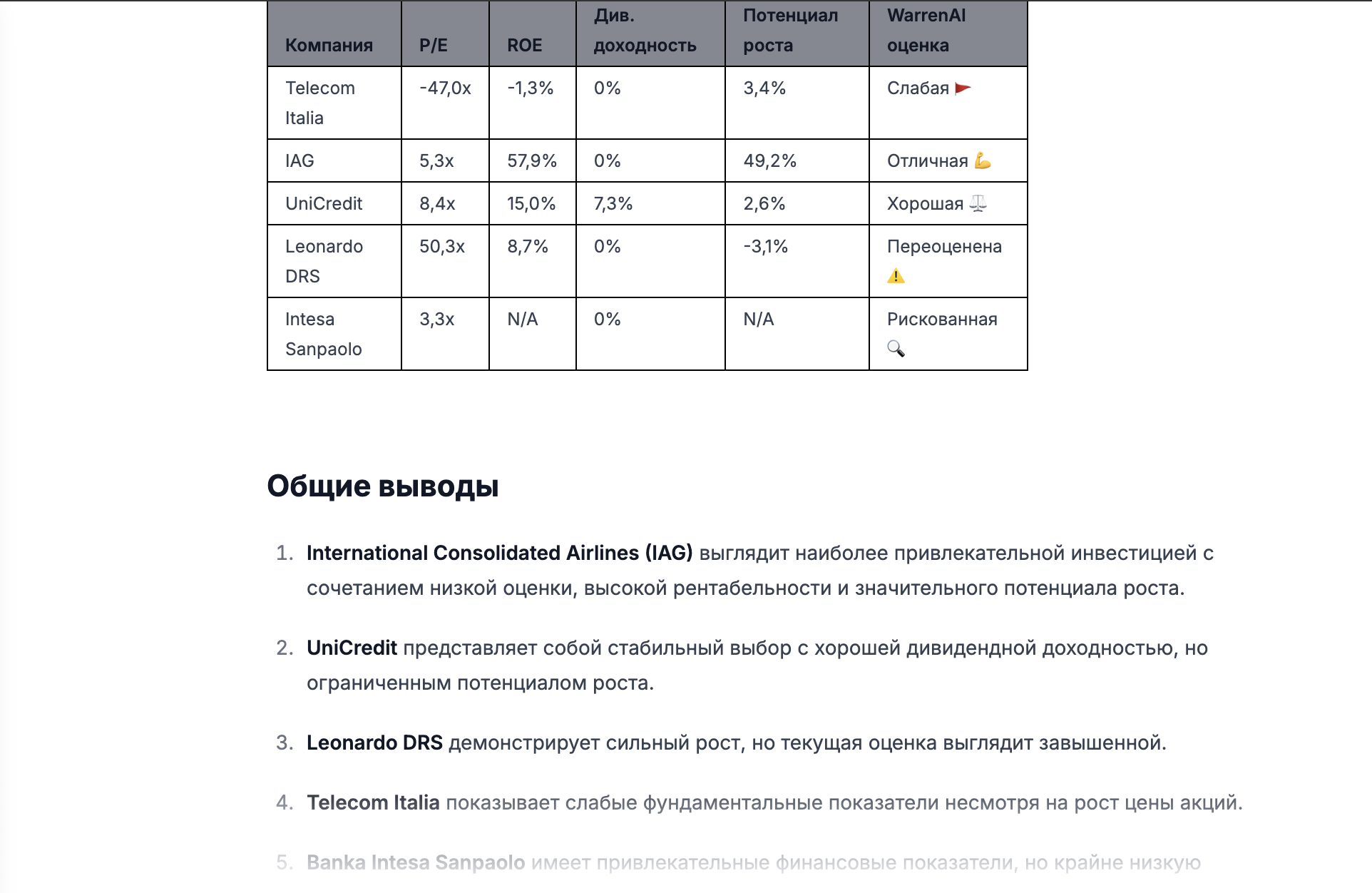 | Компания | P/E | ROE | Див. доходность | Потенциал роста | WarrenAI оценка |
|---|---|---|---|---|---|
| Telecom Italia | -47,0x | -1,3% | 0% | 3,4% | Слабая 🚩 |
| IAG | 5,3x | 57,9% | 0% | 49,2% | Отличная 💪 |
| UniCredit | 8,4x | 15,0% | 7,3% | 2,6% | Хорошая ⚖️ |
| Leonardo DRS | 50,3x | 8,7% | 0% | -3,1% | Переоценена ⚠️ |
| Intesa Sanpaolo | 3,3x | N/A | 0% | N/A | Рискованная 🔍 |

Общие выводы

1. International Consolidated Airlines (IAG) выглядит наиболее привлекательной инвестицией с сочетанием низкой оценки, высокой рентабельности и значительного потенциала роста.

2. UniCredit представляет собой стабильный выбор с хорошей дивидендной доходностью, но ограниченным потенциалом роста.

3. Leonardo DRS демонстрирует сильный рост, но текущая оценка выглядит завышенной.

4. Telecom Italia показывает слабые фундаментальные показатели несмотря на рост цены акций.

5. Banka Intesa Sanpaolo имеет привлекательные финансовые показатели, но крайне низкую